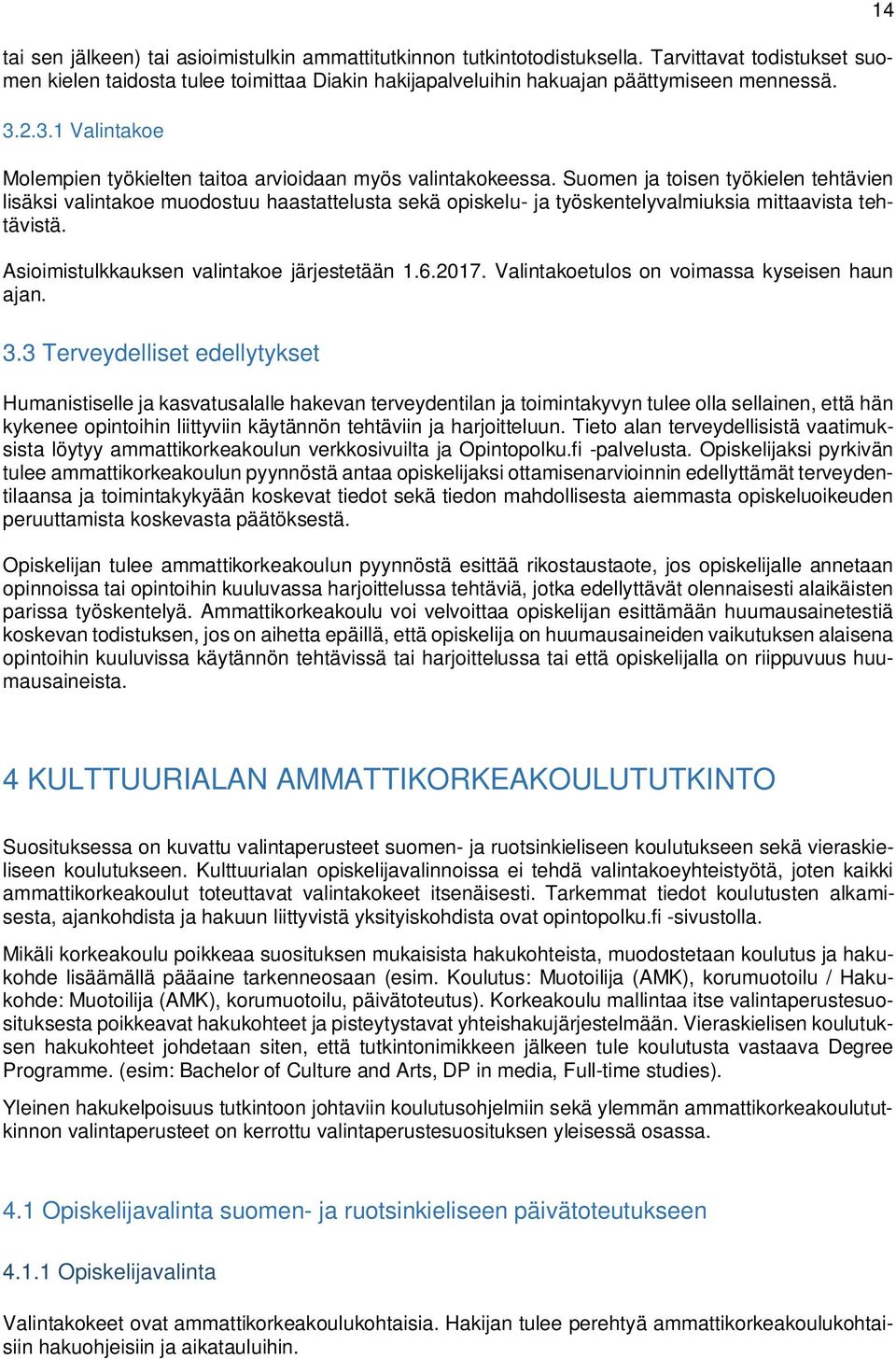 14

tai sen jälkeen) tai asioimistulkin ammattitutkinnon tutkintotodistuksella. Tarvittavat todistukset suomen kielen taidosta tulee toimittaa Diakin hakijapalveluihin hakuajan päättymiseen mennessä.

3.2.3.1 Valintakoe

Molempien työkielten taitoa arvioidaan myös valintakokeessa. Suomen ja toisen työkielen tehtävien lisäksi valintakoe muodostuu haastattelusta sekä opiskelu- ja työskentelyvalmiuksia mittaavista tehtävistä.

Asioimistulkkauksen valintakoe järjestetään 1.6.2017. Valintakoetulos on voimassa kyseisen haun ajan.

3.3 Terveydelliset edellytykset

Humanistiselle ja kasvatusalalle hakevan terveydentilan ja toimintakyvyn tulee olla sellainen, että hän kykenee opintoihin liittyviin käytännön tehtäviin ja harjoitteluun. Tieto alan terveydellisistä vaatimuksista löytyy ammattikorkeakoulun verkkosivuilta ja Opintopolku.fi -palvelusta. Opiskelijaksi pyrkivän tulee ammattikorkeakoulun pyynnöstä antaa opiskelijaksi ottamisenarvioinnin edellyttämät terveydentilaansa ja toimintakykyään koskevat tiedot sekä tiedon mahdollisesta aiemmasta opiskeluoikeuden peruuttamista koskevasta päätöksestä.

Opiskelijan tulee ammattikorkeakoulun pyynnöstä esittää rikostaustaote, jos opiskelijalle annetaan opinnoissa tai opintoihin kuuluvassa harjoittelussa tehtäviä, jotka edellyttävät olennaisesti alaikäisten parissa työskentelyä. Ammattikorkeakoulu voi velvoittaa opiskelijan esittämään huumausainetestiä koskevan todistuksen, jos on aihetta epäillä, että opiskelija on huumausaineiden vaikutuksen alaisena opintoihin kuuluvissa käytännön tehtävissä tai harjoittelussa tai että opiskelijalla on riippuvuus huumausaineista.

4 KULTTUURIALAN AMMATTIKORKEAKOULUTUTKINTO

Suosituksessa on kuvattu valintaperusteet suomen- ja ruotsinkieliseen koulutukseen sekä vieraskieliseen koulutukseen. Kulttuurialan opiskelijavalinnoissa ei tehdä valintakoeyhteistyötä, joten kaikki ammattikorkeakoulut toteuttavat valintakokeet itsenäisesti. Tarkemmat tiedot koulutusten alkamisesta, ajankohdista ja hakuun liittyvistä yksityiskohdista ovat opintopolku.fi -sivustolla.

Mikäli korkeakoulu poikkeaa suosituksen mukaisista hakukohteista, muodostetaan koulutus ja hakukohde lisäämällä pääaine tarkenneosaan (esim. Koulutus: Muotoilija (AMK), korumuotoilu / Hakukohde: Muotoilija (AMK), korumuotoilu, päivätoteutus). Korkeakoulu mallintaa itse valintaperustesuosituksesta poikkeavat hakukohteet ja pisteytystavat yhteishakujärjestelmään. Vieraskielisen koulutuksen hakukohteet johdetaan siten, että tutkintonimikkeen jälkeen tule koulutusta vastaava Degree Programme. (esim: Bachelor of Culture and Arts, DP in media, Full-time studies).

Yleinen hakukelpoisuus tutkintoon johtaviin koulutusohjelmiin sekä ylemmän ammattikorkeakoulututkinnon valintaperusteet on kerrottu valintaperustesuosituksen yleisessä osassa.

4.1 Opiskelijavalinta suomen- ja ruotsinkieliseen päivätoteutukseen

4.1.1 Opiskelijavalinta

Valintakokeet ovat ammattikorkeakoulukohtaisia. Hakijan tulee perehtyä ammattikorkeakoulukohtaisiin hakuohjeisiin ja aikatauluihin.